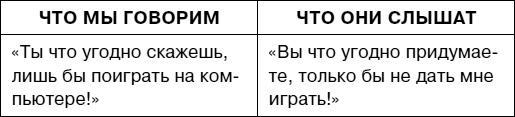 | ЧТО МЫ ГОВОРИМ | ЧТО ОНИ СЛЫШАТ |
|---|---|
| «Ты что угодно скажешь, лишь бы поиграть на компьютере!» | «Вы что угодно придумаете, только бы не дать мне играть!» |